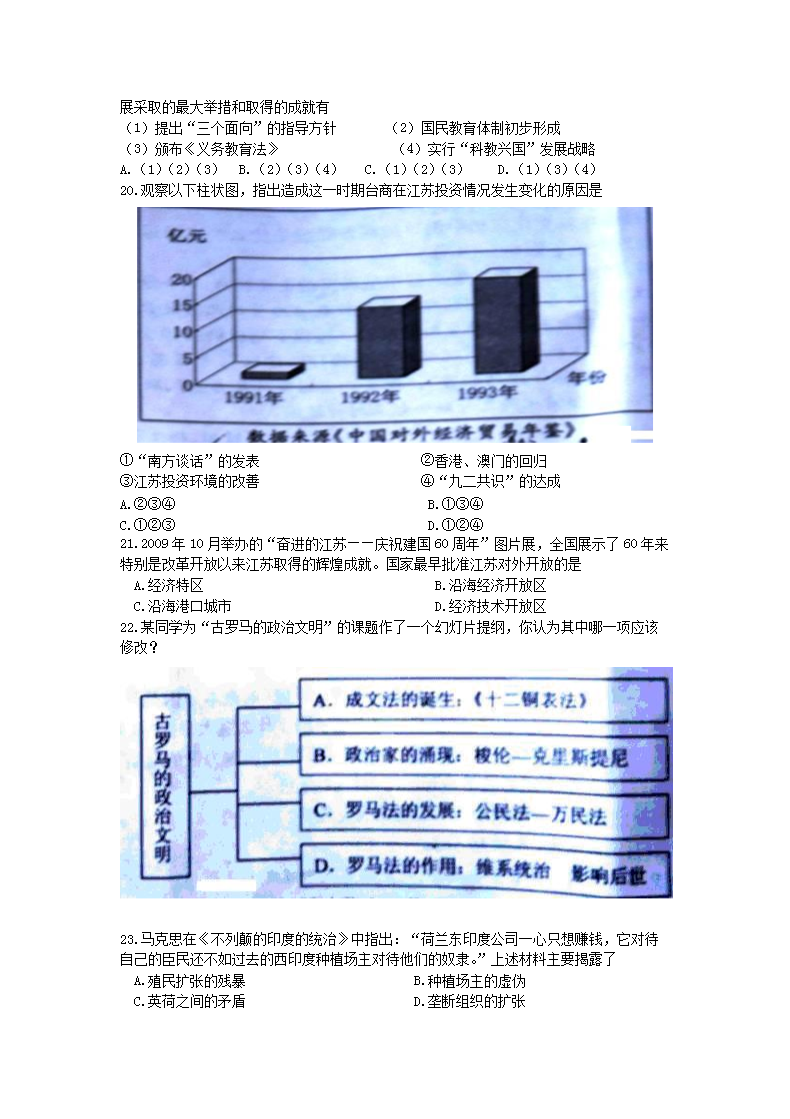 展采取的最大举措和取得的成就有
（1）提出“三个面向”的指导方针　　（2）国民教育体制初步形成
（3）颁布《义务教育法》　　（4）实行“科教兴国”发展战略
A.（1）（2）（3）　B.（2）（3）（4）　C.（1）（2）（3）　D.（1）（3）（4）
20.观察以下柱状图，指出造成这一时期台商在江苏投资情况发生变化的原因是

亿元
20
15
10
5
0
1991年　1992年　1993年　年份
数据来源《中国对外经济贸易年鉴》

①“南方谈话”的发表　　②香港、澳门的回归
③江苏投资环境的改善　　④“九二共识”的达成
A.②③④　　B.①③④
C.①②③　　D.①②④
21.2009年10月举办的“奋进的江苏——庆祝建国60周年”图片展，全国展示了60年来特别是改革开放以来江苏取得的辉煌成就。国家最早批准江苏对外开放的是
A.经济特区　　B.沿海经济开放区
C.沿海港口城市　　D.经济技术开放区
22.某同学为“古罗马的政治文明”的课题作了一个幻灯片提纲，你认为其中哪一项应该修改？

古罗马的政治文明
A. 成文法的诞生：《十二铜表法》
B. 政治家的涌现：梭伦—克里斯提尼
C. 罗马法的发展：公民法—万民法
D. 罗马法的作用：维系统治　影响后世

23.马克思在《不列颠的印度的统治》中指出：“荷兰东印度公司一心只想赚钱，它对待自己的臣民还不如过去的西印度种植场主对待他们的奴隶。”上述材料主要揭露了
A.殖民扩张的残暴　　B.种植场主的虚伪
C.英荷之间的矛盾　　D.垄断组织的扩张